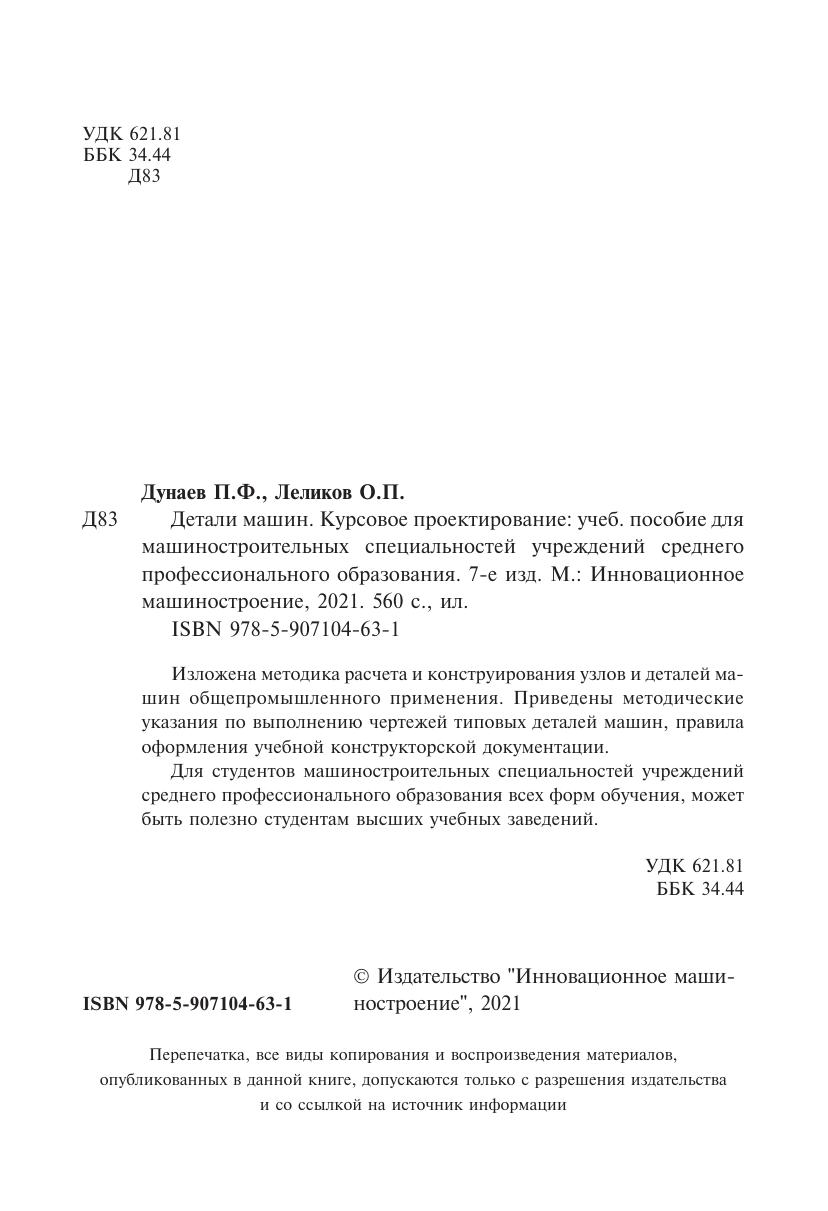 УДК 621.81
ББК 34.44
Д83

Дунаев П.Ф., Леликов О.П.

Д83 Детали машин. Курсовое проектирование: учеб. пособие для машиностроительных специальностей учреждений среднего профессионального образования. 7-е изд. М.: Инновационное машиностроение, 2021. 560 с., ил.
ISBN 978-5-907104-63-1

Изложена методика расчета и конструирования узлов и деталей машин общепромышленного применения. Приведены методические указания по выполнению чертежей типовых деталей машин, правила оформления учебной конструкторской документации.

Для студентов машиностроительных специальностей учреждений среднего профессионального образования всех форм обучения, может быть полезно студентам высших учебных заведений.

УДК 621.81
ББК 34.44

ISBN 978-5-907104-63-1

© Издательство "Инновационное машиностроение", 2021

Перепечатка, все виды копирования и воспроизведения материалов, опубликованных в данной книге, допускаются только с разрешения издательства и со ссылкой на источник информации